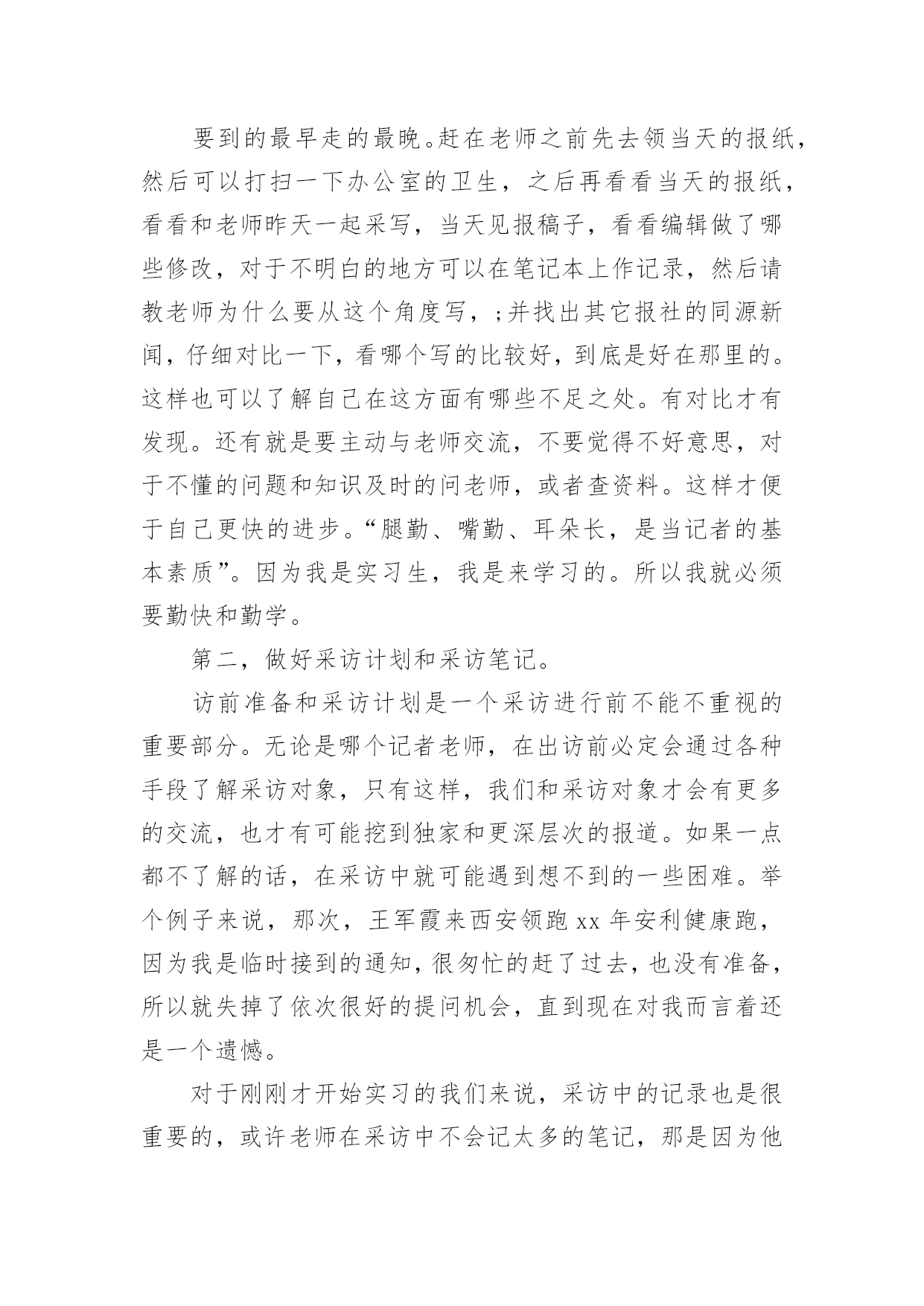 要到的最早走的最晚。赶在老师之前先去领当天的报纸，然后可以打扫一下办公室的卫生，之后再看看当天的报纸，看看和老师昨天一起采写，当天见报稿子，看看编辑做了哪些修改，对于不明白的地方可以在笔记本上作记录，然后请教老师为什么要从这个角度写，；并找出其它报社的同源新闻，仔细对比一下，看哪个写的比较好，到底是好在那里的。这样也可以了解自己在这方面有哪些不足之处。有对比才有发现。还有就是要主动与老师交流，不要觉得不好意思，对于不懂的问题和知识及时的问老师，或者查资料。这样才便于自己更快的进步。“腿勤、嘴勤、耳朵长，是当记者的基本素质”。因为我是实习生，我是来学习的。所以我就必须要勤快和勤学。

第二，做好采访计划和采访笔记。

访前准备和采访计划是一个采访进行前不能不重视的重要部分。无论是哪个记者老师，在出访前必定会通过各种手段了解采访对象，只有这样，我们和采访对象才会有更多的交流，也才有可能挖到独家和更深层次的报道。如果一点都不了解的话，在采访中就可能遇到想不到的一些困难。举个例子来说，那次，王军霞来西安领跑 xx 年安利健康跑，因为我是临时接到的通知，很匆忙的赶了过去，也没有准备，所以就失掉了依次很好的提问机会，直到现在对我而言着还是一个遗憾。

对于刚刚才开始实习的我们来说，采访中的记录也是很重要的，或许老师在采访中不会记太多的笔记，那是因为他